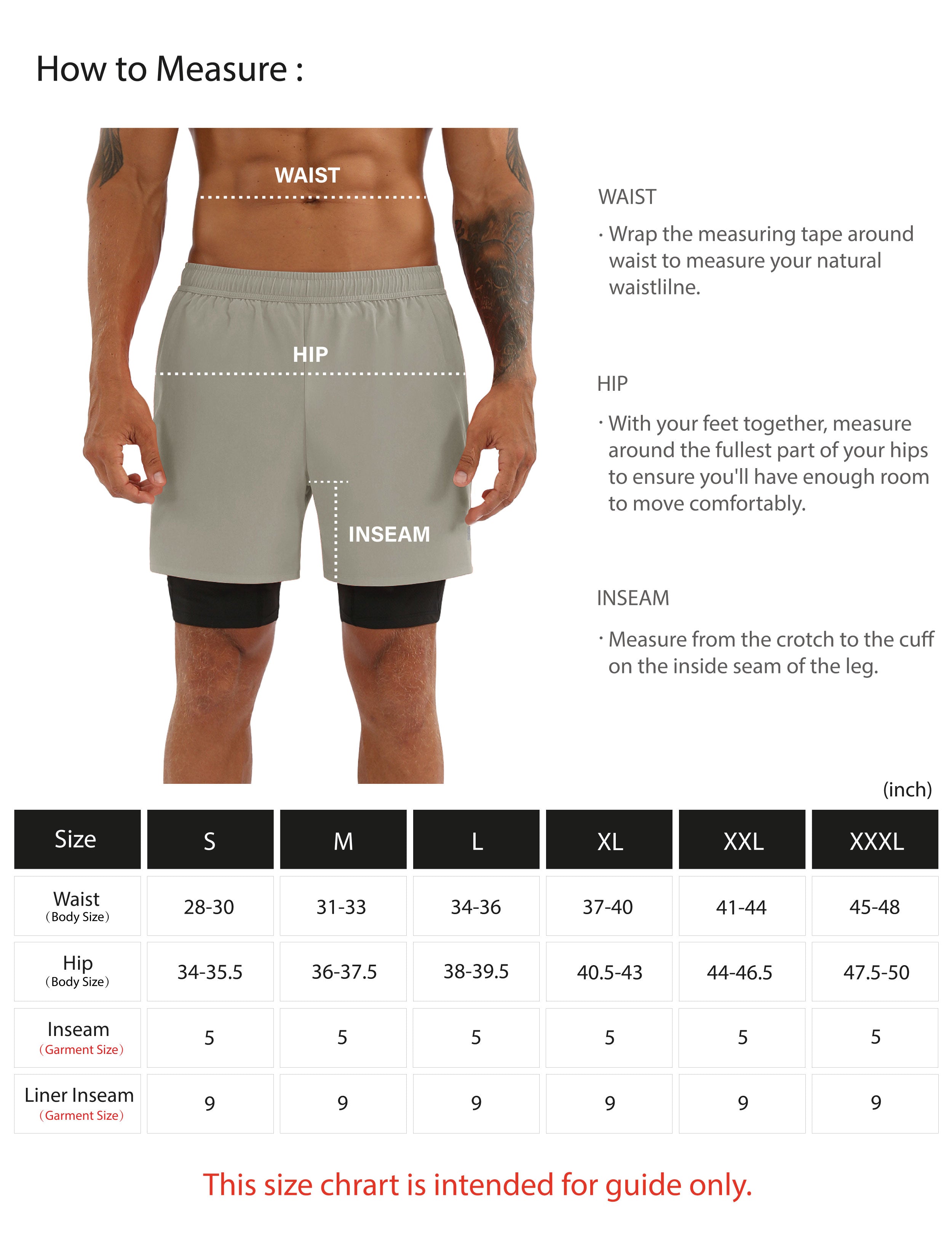 How to Measure :

WAIST

HIP

INSEAM

WAIST

· Wrap the measuring tape around waist to measure your natural waistlilne.

HIP

· With your feet together, measure around the fullest part of your hips to ensure you'll have enough room to move comfortably.

INSEAM

· Measure from the crotch to the cuff on the inside seam of the leg.

(inch)

| Size | S | M | L | XL | XXL | XXXL |
|---|---|---|---|---|---|---|
| Waist (Body Size) | 28-30 | 31-33 | 34-36 | 37-40 | 41-44 | 45-48 |
| Hip (Body Size) | 34-35.5 | 36-37.5 | 38-39.5 | 40.5-43 | 44-46.5 | 47.5-50 |
| Inseam (Garment Size) | 5 | 5 | 5 | 5 | 5 | 5 |
| Liner Inseam (Garment Size) | 9 | 9 | 9 | 9 | 9 | 9 |

This size chrart is intended for guide only.